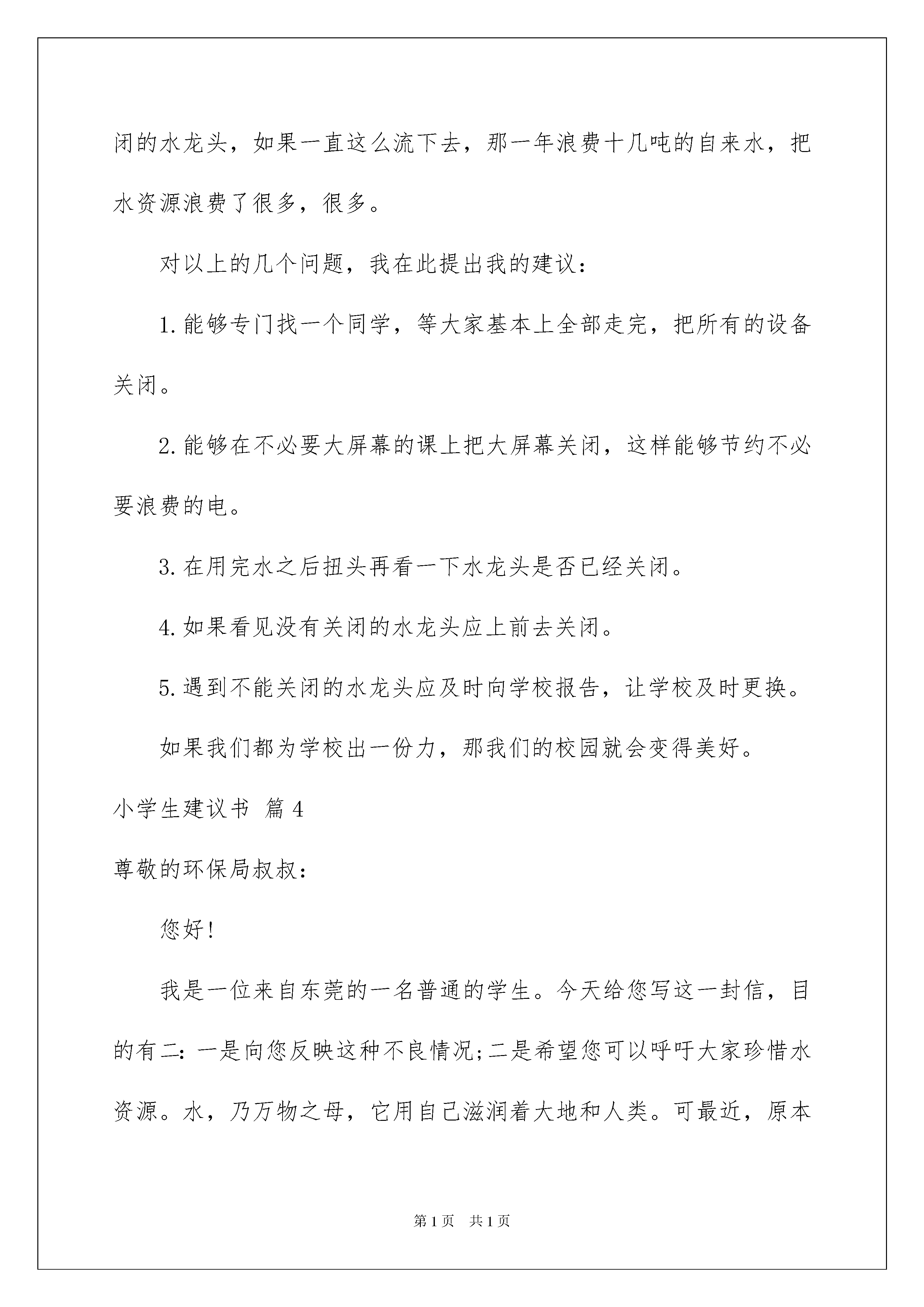 闭的水龙头，如果一直这么流下去，那一年浪费十几吨的自来水，把水资源浪费了很多，很多。

对以上的几个问题，我在此提出我的建议：

1.能够专门找一个同学，等大家基本上全部走完，把所有的设备关闭。

2.能够在不必要大屏幕的课上把大屏幕关闭，这样能够节约不必要浪费的电。

3.在用完水之后扭头再看一下水龙头是否已经关闭。

4.如果看见没有关闭的水龙头应上前去关闭。

5.遇到不能关闭的水龙头应及时向学校报告，让学校及时更换。

如果我们都为学校出一份力，那我们的校园就会变得美好。

小学生建议书 篇4

尊敬的环保局叔叔：

您好！

我是一位来自东莞的一名普通的学生。今天给您写这一封信，目的有二：一是向您反映这种不良情况;二是希望您可以呼吁大家珍惜水资源。水，乃万物之母，它用自己滋润着大地和人类。可最近，原本

第1页 共1页